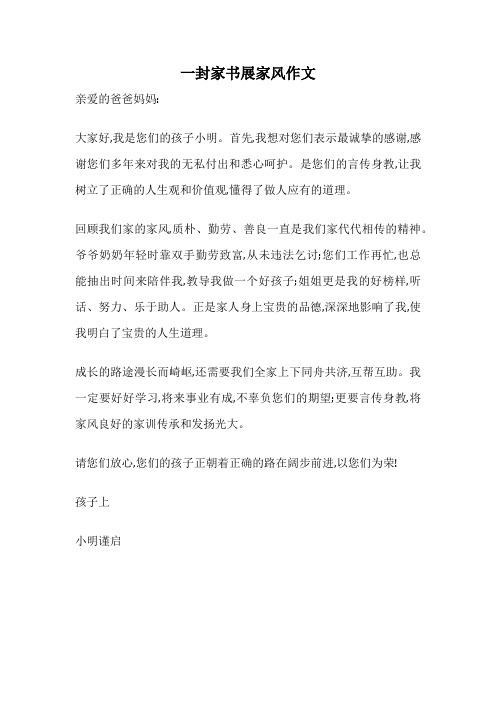 一封家书展家风作文

亲爱的爸爸妈妈:

大家好,我是您们的孩子小明。首先,我想对您们表示最诚挚的感谢,感谢您们多年来对我的无私付出和悉心呵护。是您们的言传身教,让我树立了正确的人生观和价值观,懂得了做人应有的道理。

回顾我们家的家风,质朴、勤劳、善良一直是我们家代代相传的精神。爷爷奶奶年轻时靠双手勤劳致富,从未违法乞讨;您们工作再忙,也总能抽出时间来陪伴我,教导我做一个好孩子;姐姐更是我的好榜样,听话、努力、乐于助人。正是家人身上宝贵的品德,深深地影响了我,使我明白了宝贵的人生道理。

成长的路途漫长而崎岖,还需要我们全家上下同舟共济,互帮互助。我一定要好好学习,将来事业有成,不辜负您们的期望;更要言传身教,将家风良好的家训传承和发扬光大。

请您们放心,您们的孩子正朝着正确的路在阔步前进,以您们为荣!

孩子上

小明谨启